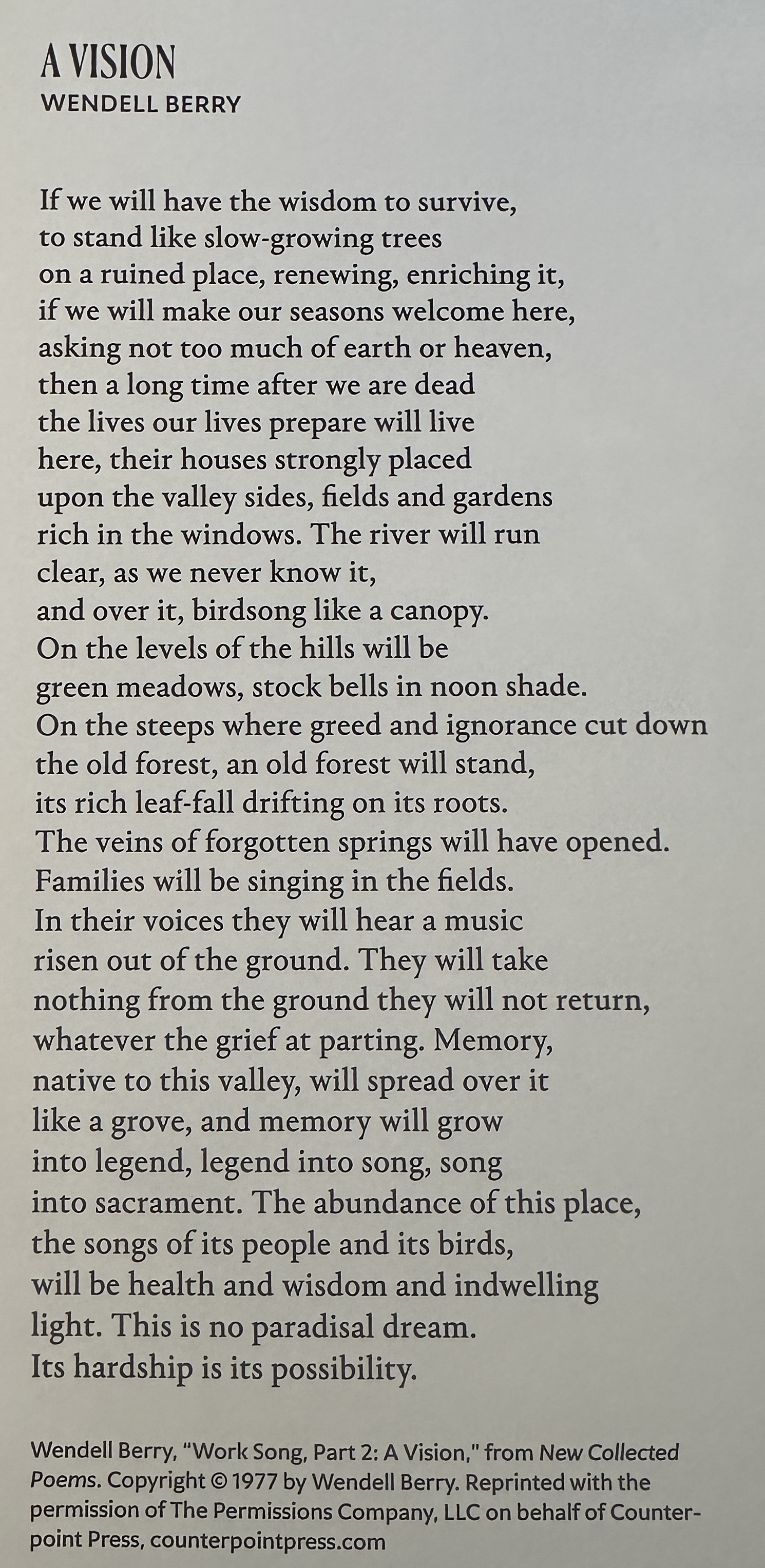 A VISION
WENDELL BERRY

If we will have the wisdom to survive,
to stand like slow-growing trees
on a ruined place, renewing, enriching it,
if we will make our seasons welcome here,
asking not too much of earth or heaven,
then a long time after we are dead
the lives our lives prepare will live
here, their houses strongly placed
upon the valley sides, fields and gardens
rich in the windows. The river will run
clear, as we never know it,
and over it, birdsong like a canopy.
On the levels of the hills will be
green meadows, stock bells in noon shade.
On the steeps where greed and ignorance cut down
the old forest, an old forest will stand,
its rich leaf-fall drifting on its roots.
The veins of forgotten springs will have opened.
Families will be singing in the fields.
In their voices they will hear a music
risen out of the ground. They will take
nothing from the ground they will not return,
whatever the grief at parting. Memory,
native to this valley, will spread over it
like a grove, and memory will grow
into legend, legend into song, song
into sacrament. The abundance of this place,
the songs of its people and its birds,
will be health and wisdom and indwelling
light. This is no paradisal dream.
Its hardship is its possibility.

Wendell Berry, "Work Song, Part 2: A Vision," from New Collected Poems. Copyright © 1977 by Wendell Berry. Reprinted with the permission of The Permissions Company, LLC on behalf of Counterpoint Press, counterpointpress.com